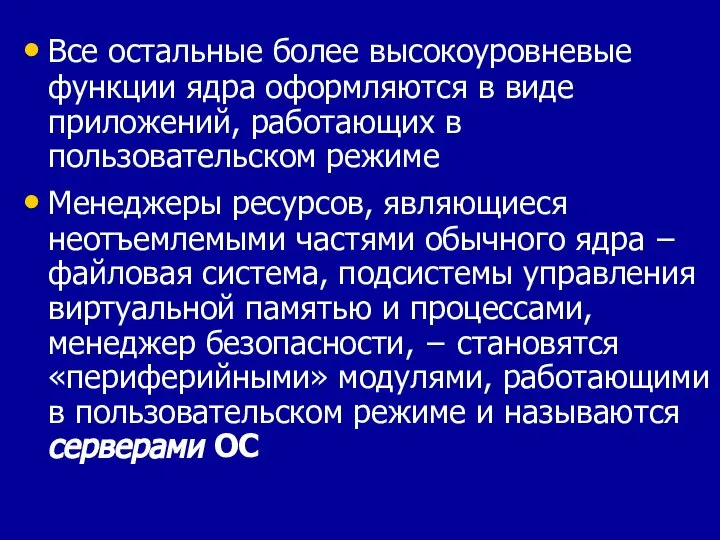 • Все остальные более высокоуровневые функции ядра оформляются в виде приложений, работающих в пользовательском режиме

• Менеджеры ресурсов, являющиеся неотъемлемыми частями обычного ядра – файловая система, подсистемы управления виртуальной памятью и процессами, менеджер безопасности, – становятся «периферийными» модулями, работающими в пользовательском режиме и называются серверами ОС